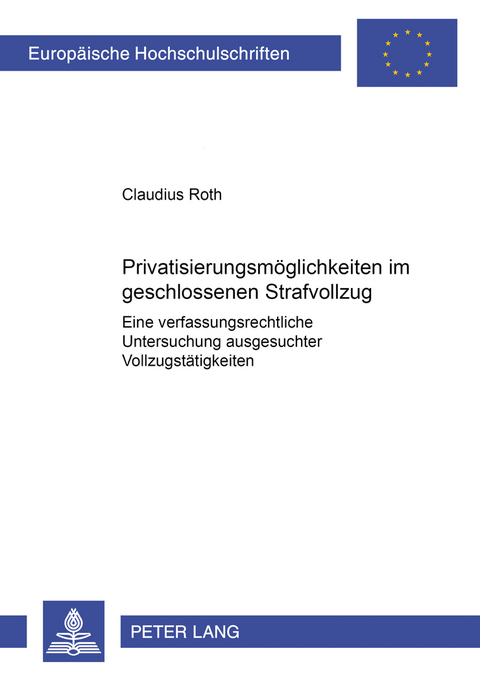 Europäische Hochschulschriften

Claudius Roth

Privatisierungsmöglichkeiten im geschlossenen Strafvollzug

Eine verfassungsrechtliche Untersuchung ausgesuchter Vollzugstätigkeiten

PETER LANG